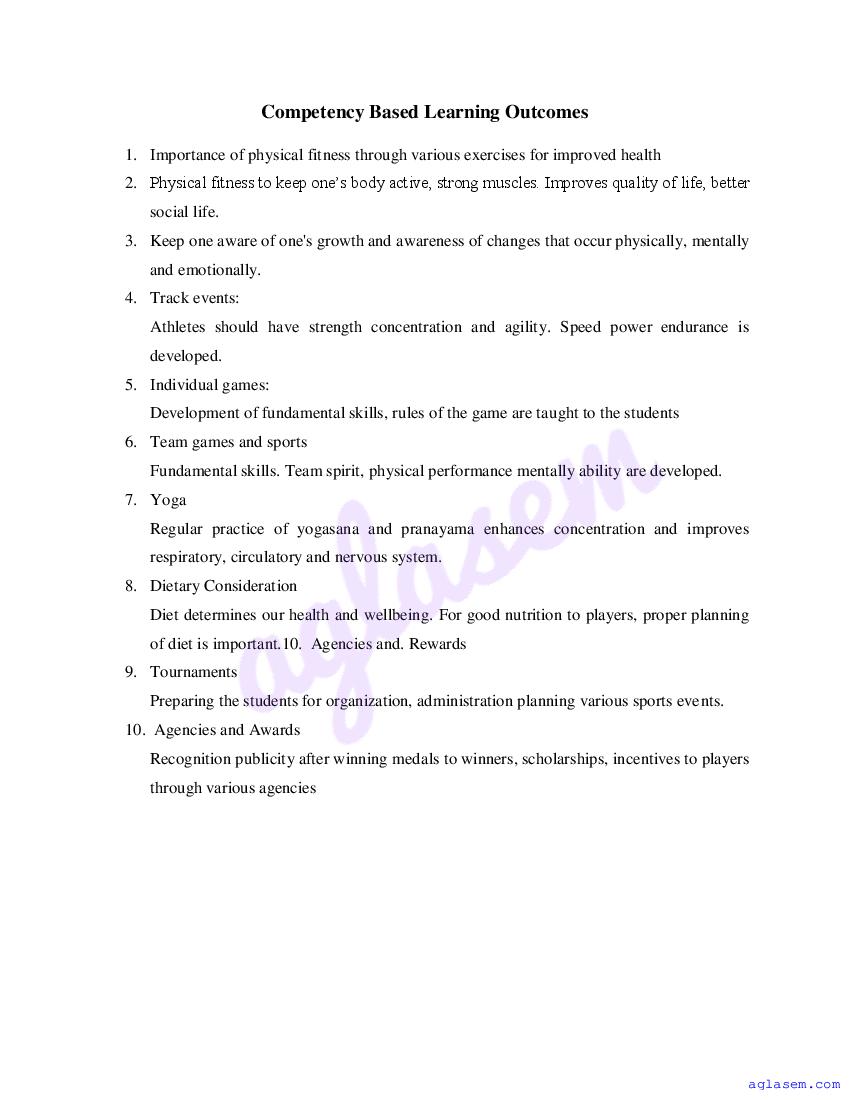 Competency Based Learning Outcomes

1. Importance of physical fitness through various exercises for improved health

2. Physical fitness to keep one's body active, strong muscles. Improves quality of life, better social life.

3. Keep one aware of one's growth and awareness of changes that occur physically, mentally and emotionally.

4. Track events:
Athletes should have strength concentration and agility. Speed power endurance is developed.

5. Individual games:
Development of fundamental skills, rules of the game are taught to the students

6. Team games and sports
Fundamental skills. Team spirit, physical performance mentally ability are developed.

7. Yoga
Regular practice of yogasana and pranayama enhances concentration and improves respiratory, circulatory and nervous system.

8. Dietary Consideration
Diet determines our health and wellbeing. For good nutrition to players, proper planning of diet is important.10. Agencies and. Rewards

9. Tournaments
Preparing the students for organization, administration planning various sports events.

10. Agencies and Awards
Recognition publicity after winning medals to winners, scholarships, incentives to players through various agencies

aglasem

aglasem.com